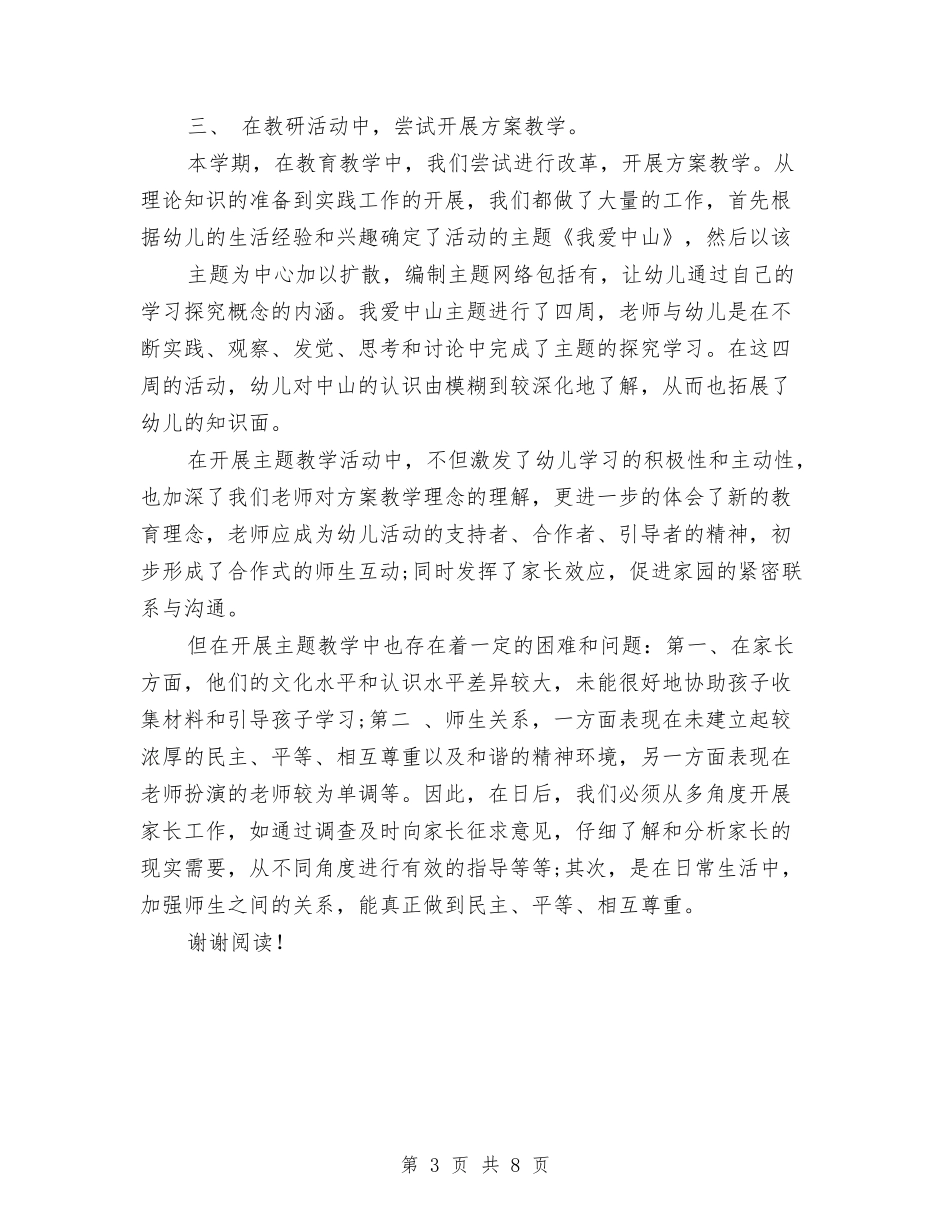 三、 在教研活动中，尝试开展方案教学。

本学期，在教育教学中，我们尝试进行改革，开展方案教学。从理论知识的准备到实践工作的开展，我们都做了大量的工作，首先根据幼儿的生活经验和兴趣确定了活动的主题《我爱中山》，然后以该

主题为中心加以扩散，编制主题网络包括有，让幼儿通过自己的学习探究概念的内涵。我爱中山主题进行了四周，老师与幼儿是在不断实践、观察、发觉、思考和讨论中完成了主题的探究学习。在这四周的活动，幼儿对中山的认识由模糊到较深化地了解，从而也拓展了幼儿的知识面。

在开展主题教学活动中，不但激发了幼儿学习的积极性和主动性，也加深了我们老师对方案教学理念的理解，更进一步的体会了新的教育理念，老师应成为幼儿活动的支持者、合作者、引导者的精神，初步形成了合作式的师生互动;同时发挥了家长效应，促进家园的紧密联系与沟通。

但在开展主题教学中也存在着一定的困难和问题：第一、在家长方面，他们的文化水平和认识水平差异较大，未能很好地协助孩子收集材料和引导孩子学习;第二 、师生关系，一方面表现在未建立起较浓厚的民主、平等、相互尊重以及和谐的精神环境，另一方面表现在老师扮演的老师较为单调等。因此，在日后，我们必须从多角度开展家长工作，如通过调查及时向家长征求意见，仔细了解和分析家长的现实需要，从不同角度进行有效的指导等等;其次，是在日常生活中，加强师生之间的关系，能真正做到民主、平等、相互尊重。

谢谢阅读!

第 3 页 共 8 页